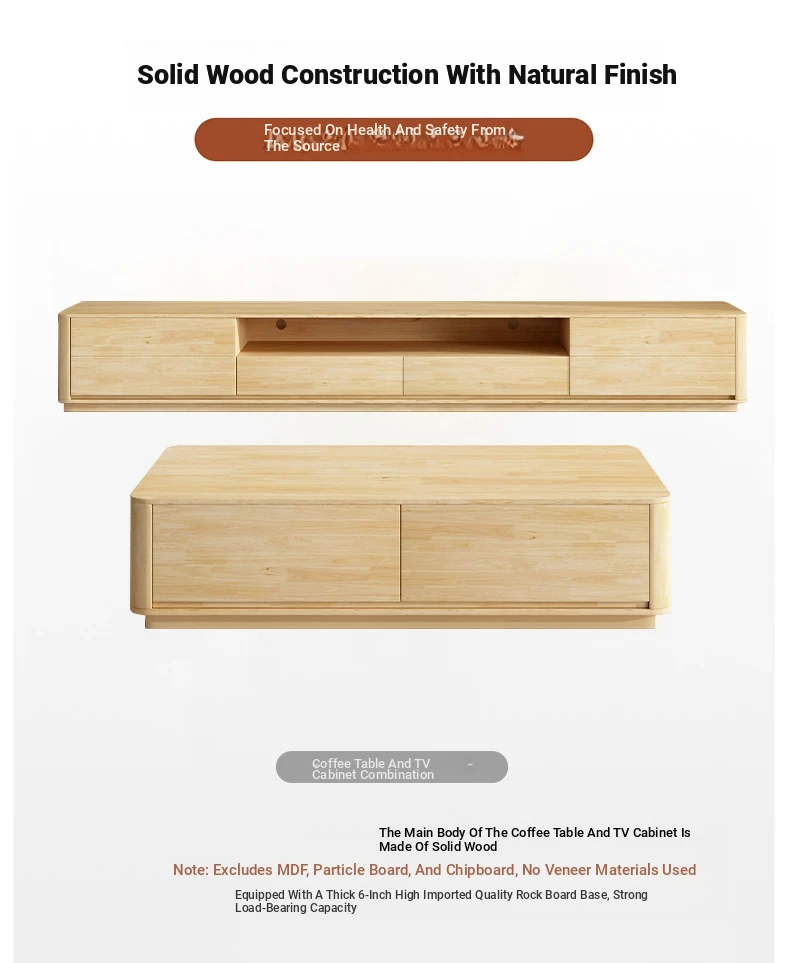 Solid Wood Construction With Natural Finish

Focused On Health And Safety From The Source

Coffee Table And TV Cabinet Combination

The Main Body Of The Coffee Table And TV Cabinet Is Made Of Solid Wood

Note: Excludes MDF, Particle Board, And Chipboard, No Veneer Materials Used

Equipped With A Thick 6-Inch High Imported Quality Rock Board Base, Strong Load-Bearing Capacity